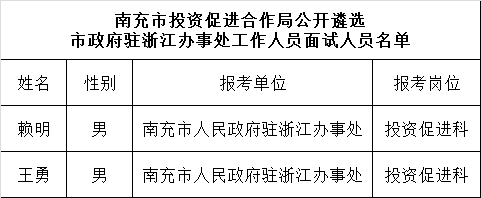 南充市投资促进合作局公开遴选
市政府驻浙江办事处工作人员面试人员名单

| 姓名 | 性别 | 报考单位 | 报考岗位 |
|---|---|---|---|
| 赖明 | 男 | 南充市人民政府驻浙江办事处 | 投资促进科 |
| 王勇 | 男 | 南充市人民政府驻浙江办事处 | 投资促进科 |